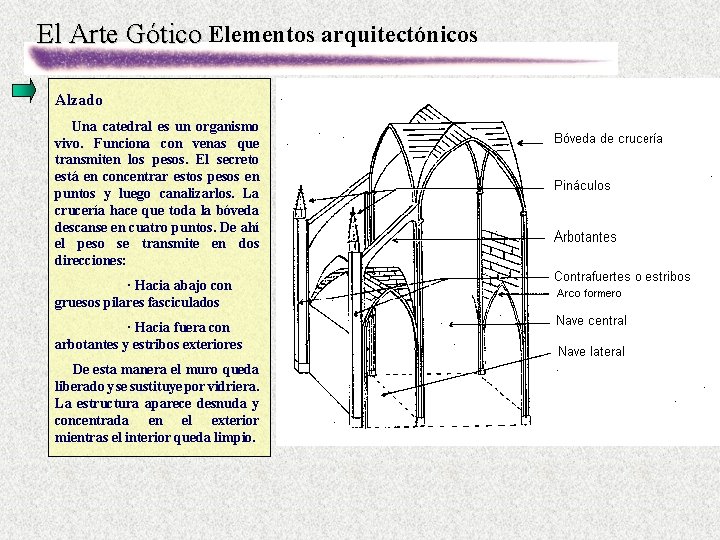 El Arte Gótico Elementos arquitectónicos

Alzado

Una catedral es un organismo vivo. Funciona con venas que transmiten los pesos. El secreto está en concentrar estos pesos en puntos y luego canalizarlos. La crucería hace que toda la bóveda descanse en cuatro puntos. De ahí el peso se transmite en dos direcciones:

· Hacia abajo con gruesos pilares fasciculados

· Hacia fuera con arbotantes y estribos exteriores

De esta manera el muro queda liberado y se sustituye por vidriera. La estructura aparece desnuda y concentrada en el exterior mientras el interior queda limpio.

Bóveda de crucería

Pináculos

Arbotantes

Contrafuertes o estribos

Arco formero

Nave central

Nave lateral